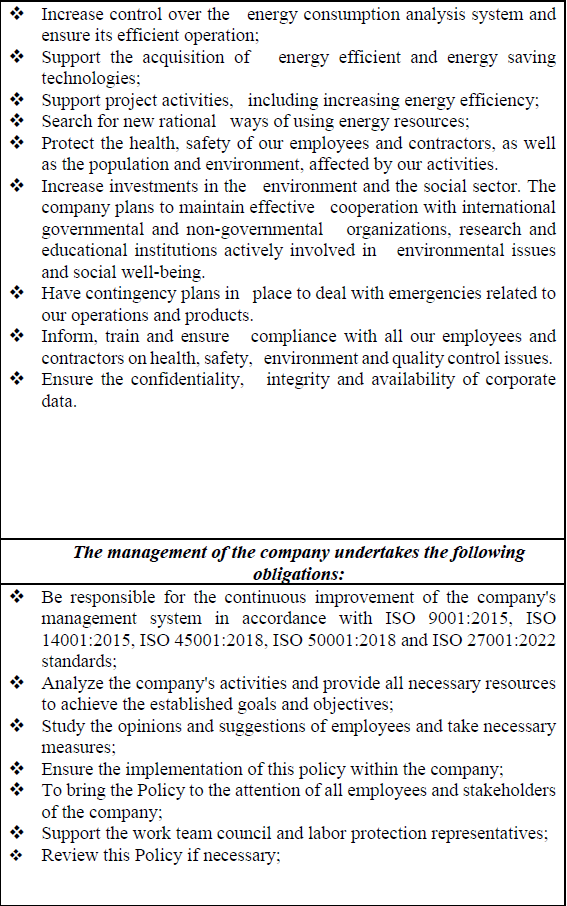 ❖ Increase control over the energy consumption analysis system and ensure its efficient operation;
❖ Support the acquisition of energy efficient and energy saving technologies;
❖ Support project activities, including increasing energy efficiency;
❖ Search for new rational ways of using energy resources;
❖ Protect the health, safety of our employees and contractors, as well as the population and environment, affected by our activities.
❖ Increase investments in the environment and the social sector. The company plans to maintain effective cooperation with international governmental and non-governmental organizations, research and educational institutions actively involved in environmental issues and social well-being.
❖ Have contingency plans in place to deal with emergencies related to our operations and products.
❖ Inform, train and ensure compliance with all our employees and contractors on health, safety, environment and quality control issues.
❖ Ensure the confidentiality, integrity and availability of corporate data.

The management of the company undertakes the following obligations:

❖ Be responsible for the continuous improvement of the company's management system in accordance with ISO 9001:2015, ISO 14001:2015, ISO 45001:2018, ISO 50001:2018 and ISO 27001:2022 standards;
❖ Analyze the company's activities and provide all necessary resources to achieve the established goals and objectives;
❖ Study the opinions and suggestions of employees and take necessary measures;
❖ Ensure the implementation of this policy within the company;
❖ To bring the Policy to the attention of all employees and stakeholders of the company;
❖ Support the work team council and labor protection representatives;
❖ Review this Policy if necessary;